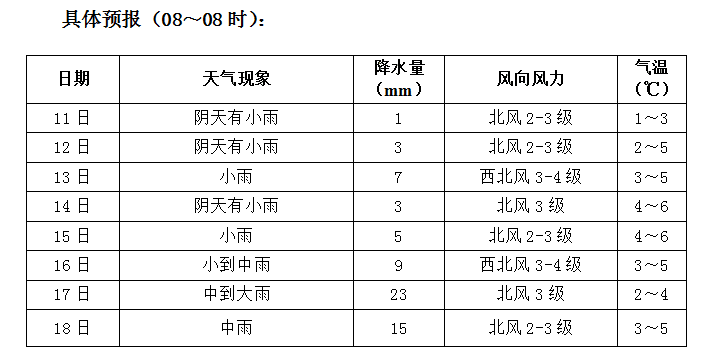 具体预报（08～08 时）：

| 日期 | 天气现象 | 降水量（mm） | 风向风力 | 气温（℃） |
|---|---|---|---|---|
| 11 日 | 阴天有小雨 | 1 | 北风 2-3 级 | 1～3 |
| 12 日 | 阴天有小雨 | 3 | 北风 2-3 级 | 2～5 |
| 13 日 | 小雨 | 7 | 西北风 3-4 级 | 3～5 |
| 14 日 | 阴天有小雨 | 3 | 北风 3 级 | 4～6 |
| 15 日 | 小雨 | 5 | 北风 2-3 级 | 4～6 |
| 16 日 | 小到中雨 | 9 | 西北风 3-4 级 | 3～5 |
| 17 日 | 中到大雨 | 23 | 北风 3 级 | 2～4 |
| 18 日 | 中雨 | 15 | 北风 2-3 级 | 3～5 |